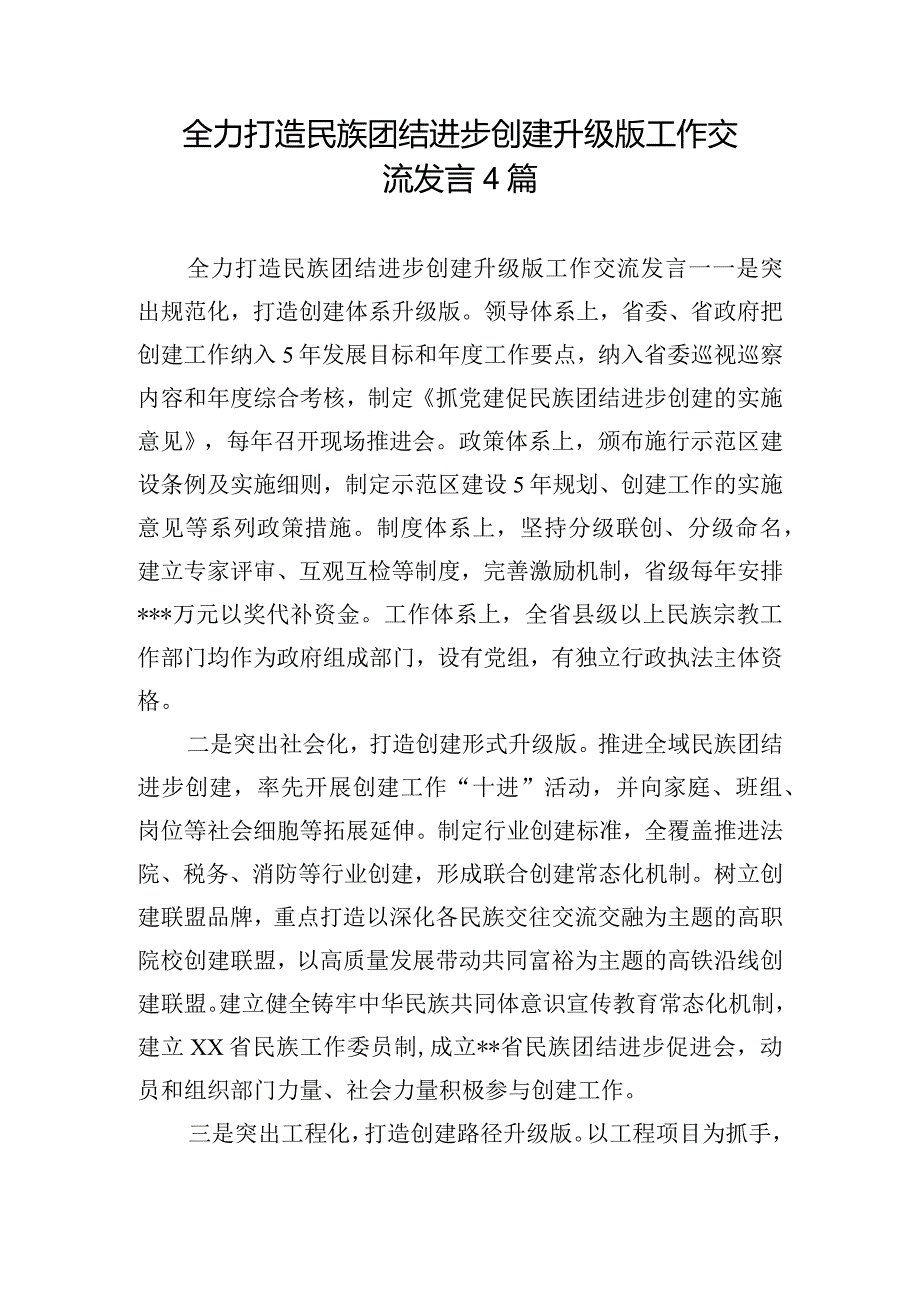 全力打造民族团结进步创建升级版工作交流发言4篇

全力打造民族团结进步创建升级版工作交流发言一一是突出规范化，打造创建体系升级版。领导体系上，省委、省政府把创建工作纳入5年发展目标和年度工作要点，纳入省委巡视巡察内容和年度综合考核，制定《抓党建促民族团结进步创建的实施意见》，每年召开现场推进会。政策体系上，颁布施行示范区建设条例及实施细则，制定示范区建设5年规划、创建工作的实施意见等系列政策措施。制度体系上，坚持分级联创、分级命名，建立专家评审、互观互检等制度，完善激励机制，省级每年安排***万元以奖代补资金。工作体系上，全省县级以上民族宗教工作部门均作为政府组成部门，设有党组，有独立行政执法主体资格。

二是突出社会化，打造创建形式升级版。推进全域民族团结进步创建，率先开展创建工作“十进”活动，并向家庭、班组、岗位等社会细胞等拓展延伸。制定行业创建标准，全覆盖推进法院、税务、消防等行业创建，形成联合创建常态化机制。树立创建联盟品牌，重点打造以深化各民族交往交流交融为主题的高职院校创建联盟，以高质量发展带动共同富裕为主题的高铁沿线创建联盟。建立健全铸牢中华民族共同体意识宣传教育常态化机制，建立XX省民族工作委员制，成立**省民族团结进步促进会，动员和组织部门力量、社会力量积极参与创建工作。

三是突出工程化，打造创建路径升级版。以工程项目为抓手，